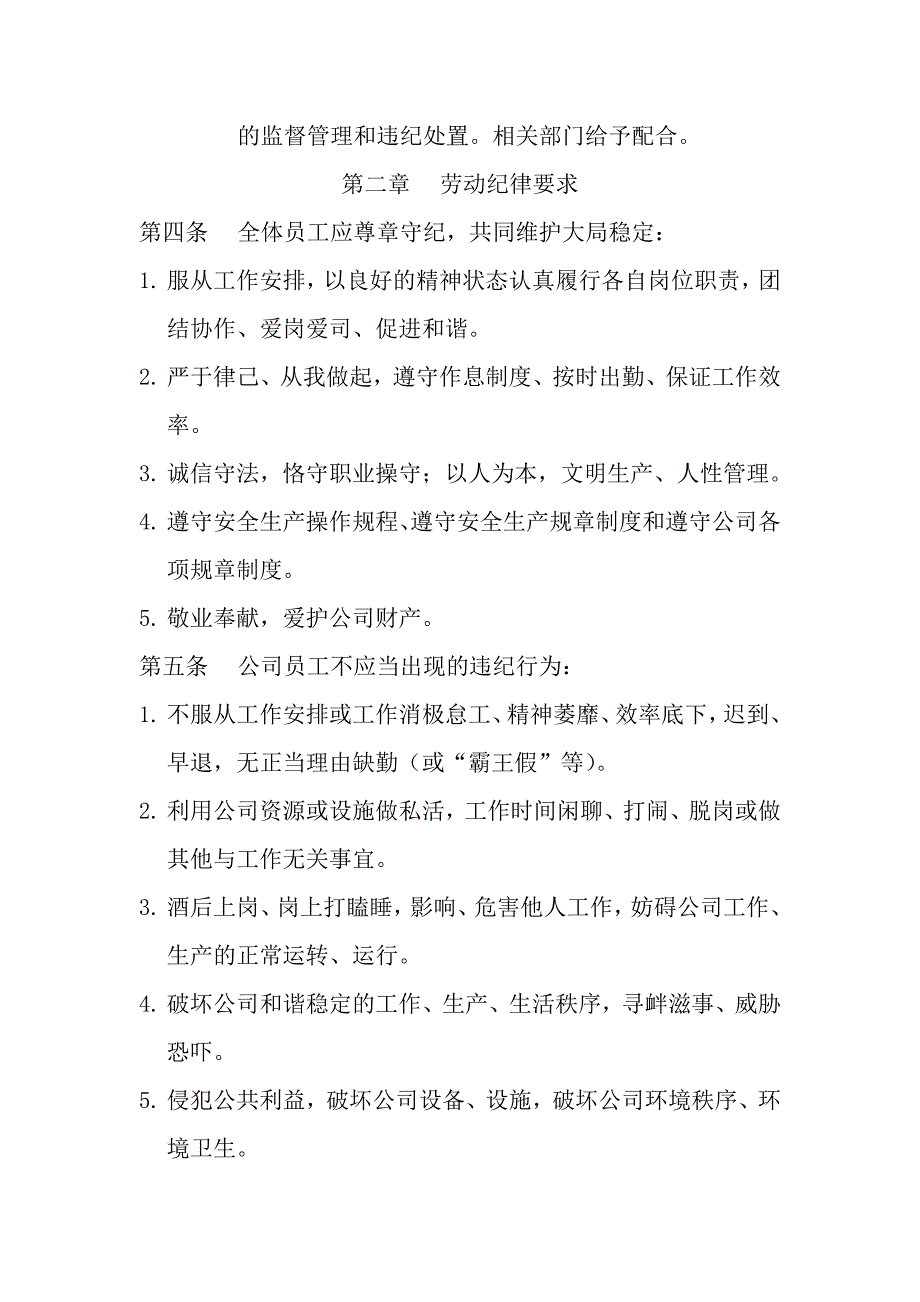 的监督管理和违纪处置。相关部门给予配合。

第二章　劳动纪律要求

第四条　全体员工应尊章守纪，共同维护大局稳定：

1. 服从工作安排，以良好的精神状态认真履行各自岗位职责，团结协作、爱岗爱司、促进和谐。

2. 严于律己、从我做起，遵守作息制度、按时出勤、保证工作效率。

3. 诚信守法，恪守职业操守；以人为本，文明生产、人性管理。

4. 遵守安全生产操作规程、遵守安全生产规章制度和遵守公司各项规章制度。

5. 敬业奉献，爱护公司财产。

第五条　公司员工不应当出现的违纪行为：

1. 不服从工作安排或工作消极怠工、精神萎靡、效率底下，迟到、早退，无正当理由缺勤（或“霸王假”等)。

2. 利用公司资源或设施做私活，工作时间闲聊、打闹、脱岗或做其他与工作无关事宜。

3. 酒后上岗、岗上打瞌睡，影响、危害他人工作，妨碍公司工作、生产的正常运转、运行。

4. 破坏公司和谐稳定的工作、生产、生活秩序，寻衅滋事、威胁恐吓。

5. 侵犯公共利益，破坏公司设备、设施，破坏公司环境秩序、环境卫生。